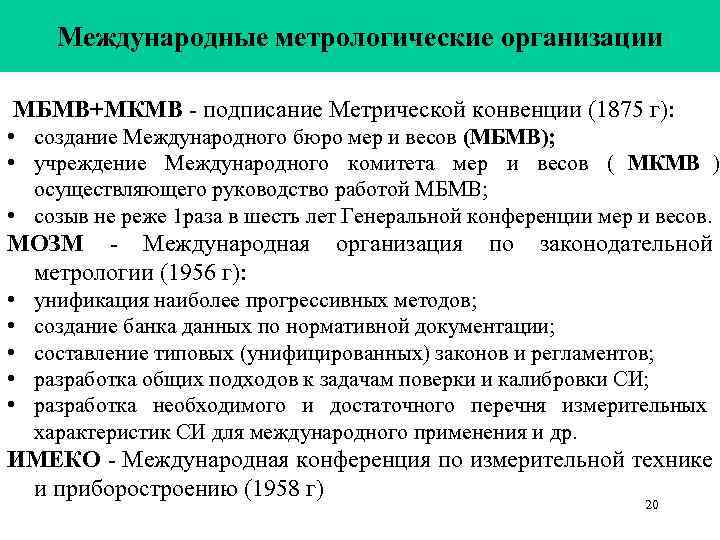 Международные метрологические организации

МБМВ+МКМВ - подписание Метрической конвенции (1875 г):
• создание Международного бюро мер и весов (МБМВ);
• учреждение Международного комитета мер и весов ( МКМВ ) осуществляющего руководство работой МБМВ;
• созыв не реже 1раза в шесть лет Генеральной конференции мер и весов.
МОЗМ - Международная организация по законодательной метрологии (1956 г):
• унификация наиболее прогрессивных методов;
• создание банка данных по нормативной документации;
• составление типовых (унифицированных) законов и регламентов;
• разработка общих подходов к задачам поверки и калибровки СИ;
• разработка необходимого и достаточного перечня измерительных характеристик СИ для международного применения и др.
ИМЕКО - Международная конференция по измерительной технике и приборостроению (1958 г)

20